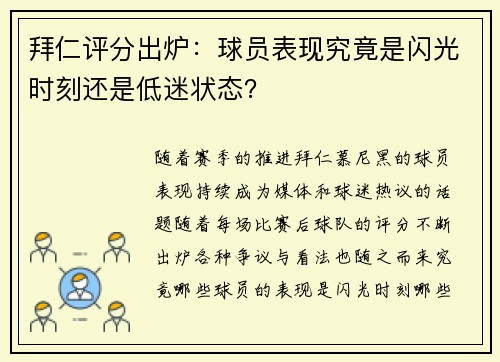 拜仁评分出炉：球员表现究竟是闪光时刻还是低迷状态?

随着赛季的推进拜仁慕尼黑的球员表现持续成为媒体和球迷热议的话题随着每场比赛后球队的评分不断出炉各种争议与看法也随之而来究竟哪些球员的表现是闪光时刻哪些